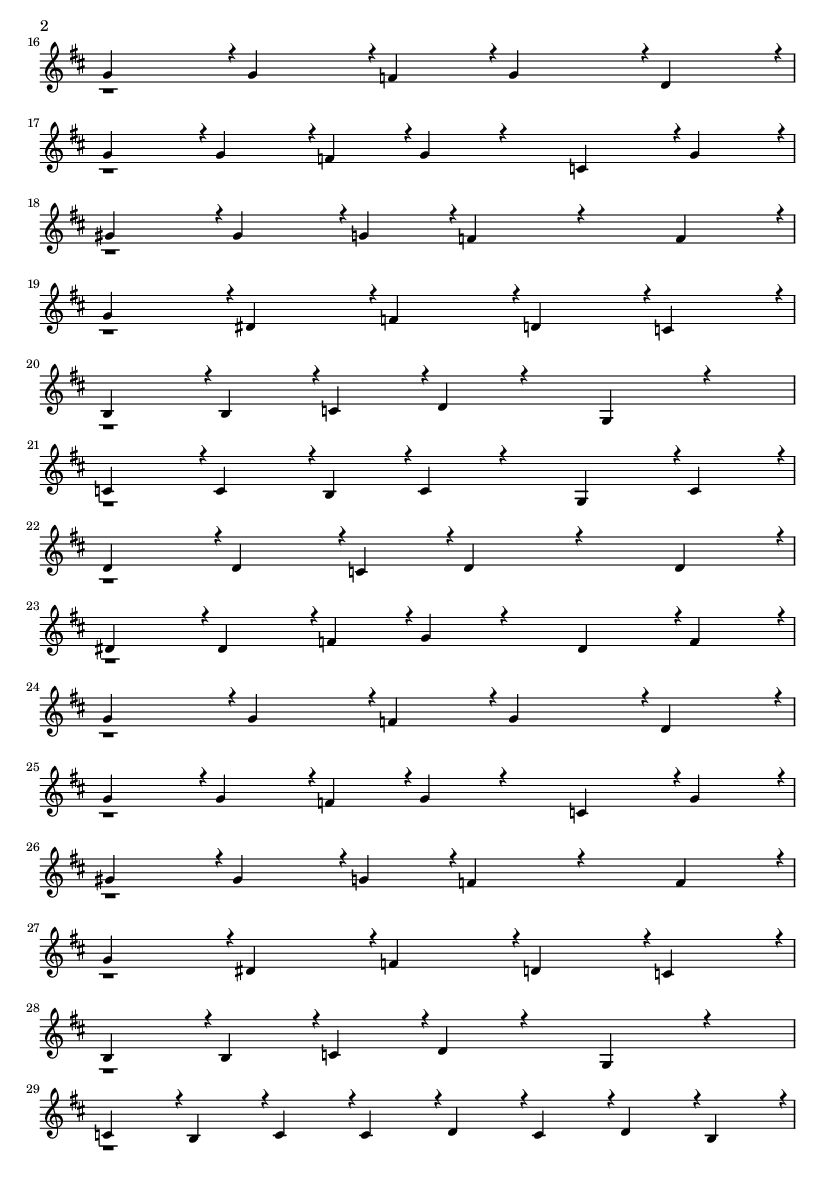 2

16

17

18

19

20

21

22

23

24

25

26

27

28

29